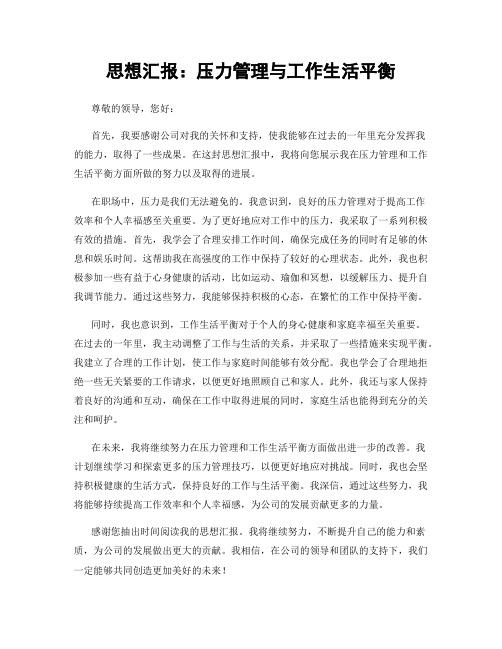 思想汇报：压力管理与工作生活平衡

尊敬的领导，您好：

首先，我要感谢公司对我的关怀和支持，使我能够在过去的一年里充分发挥我的能力，取得了一些成果。在这封思想汇报中，我将向您展示我在压力管理和工作生活平衡方面所做的努力以及取得的进展。

在职场中，压力是我们无法避免的。我意识到，良好的压力管理对于提高工作效率和个人幸福感至关重要。为了更好地应对工作中的压力，我采取了一系列积极有效的措施。首先，我学会了合理安排工作时间，确保完成任务的同时有足够的休息和娱乐时间。这帮助我在高强度的工作中保持了较好的心理状态。此外，我也积极参加一些有益于心身健康的活动，比如运动、瑜伽和冥想，以缓解压力、提升自我调节能力。通过这些努力，我能够保持积极的心态，在繁忙的工作中保持平衡。

同时，我也意识到，工作生活平衡对于个人的身心健康和家庭幸福至关重要。在过去的一年里，我主动调整了工作与生活的关系，并采取了一些措施来实现平衡。我建立了合理的工作计划，使工作与家庭时间能够有效分配。我也学会了合理地拒绝一些无关紧要的工作请求，以便更好地照顾自己和家人。此外，我还与家人保持着良好的沟通和互动，确保在工作中取得进展的同时，家庭生活也能得到充分的关注和呵护。

在未来，我将继续努力在压力管理和工作生活平衡方面做出进一步的改善。我计划继续学习和探索更多的压力管理技巧，以便更好地应对挑战。同时，我也会坚持积极健康的生活方式，保持良好的工作与生活平衡。我深信，通过这些努力，我将能够持续提高工作效率和个人幸福感，为公司的发展贡献更多的力量。

感谢您抽出时间阅读我的思想汇报。我将继续努力，不断提升自己的能力和素质，为公司的发展做出更大的贡献。我相信，在公司的领导和团队的支持下，我们一定能够共同创造更加美好的未来！